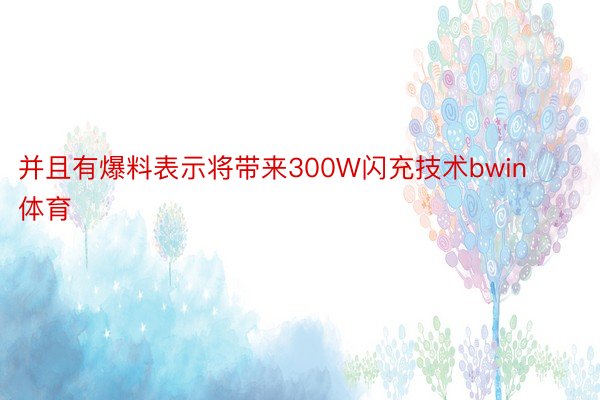 并且有爆料表示将带来300W闪充技术bwin体育